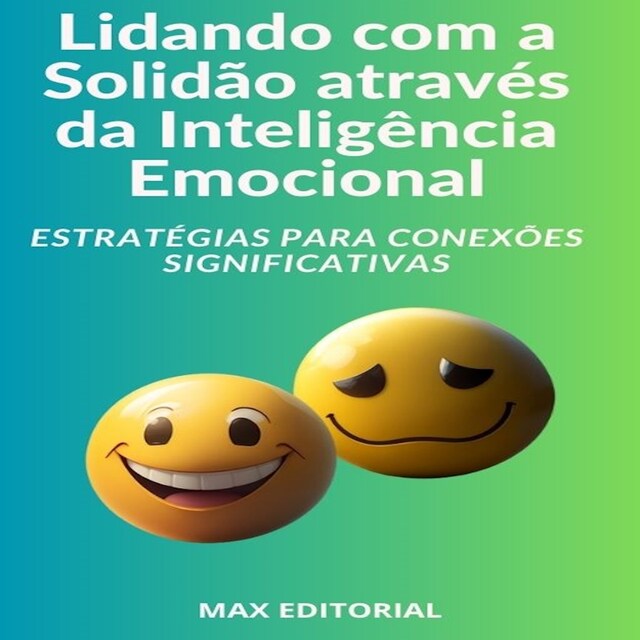 Lidando com a Solidão através da Inteligência Emocional

ESTRATÉGIAS PARA CONEXÕES SIGNIFICATIVAS

MAX EDITORIAL